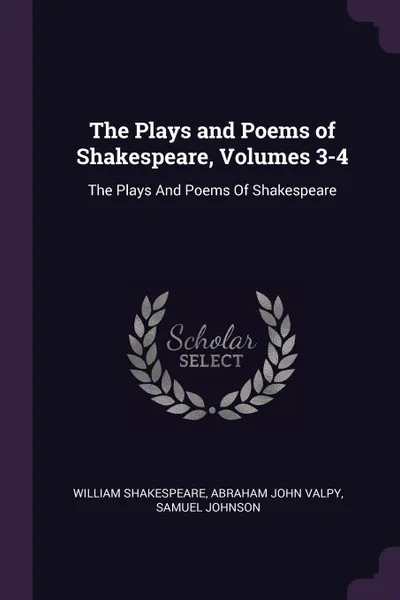 The Plays and Poems of Shakespeare, Volumes 3-4

The Plays And Poems Of Shakespeare

Scholar
SELECT

WILLIAM SHAKESPEARE, ABRAHAM JOHN VALPY, SAMUEL JOHNSON